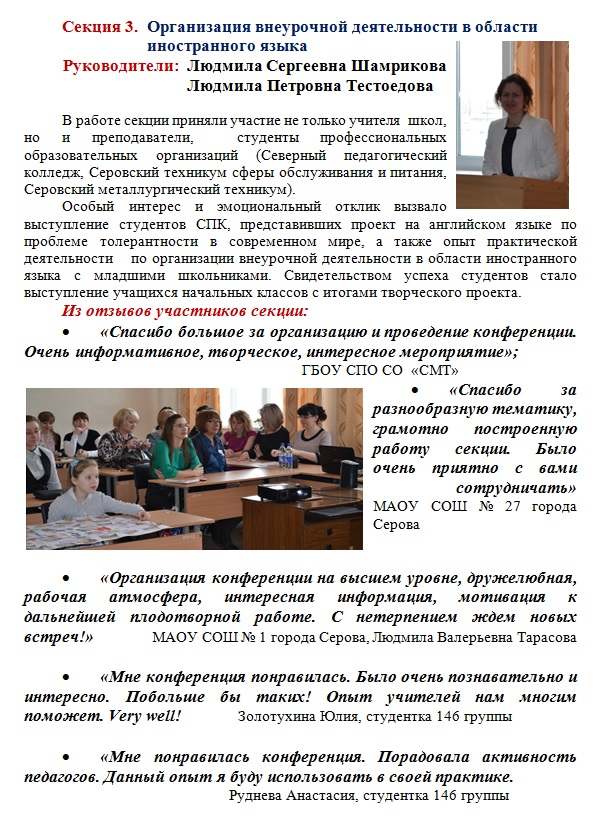 Секция 3. Организация внеурочной деятельности в области иностранного языка
Руководители: Людмила Сергеевна Шамрикова
Людмила Петровна Тестоедова

В работе секции приняли участие не только учителя школ, но и преподаватели, студенты профессиональных образовательных организаций (Северный педагогический колледж, Серовский техникум сферы обслуживания и питания, Серовский металлургический техникум).

Особый интерес и эмоциональный отклик вызвало выступление студентов СПК, представивших проект на английском языке по проблеме толерантности в современном мире, а также опыт практической деятельности по организации внеурочной деятельности в области иностранного языка с младшими школьниками. Свидетельством успеха студентов стало выступление учащихся начальных классов с итогами творческого проекта.

Из отзывов участников секции:

• «Спасибо большое за организацию и проведение конференции. Очень информативное, творческое, интересное мероприятие»;
ГБОУ СПО СО «СМТ»

• «Спасибо за разнообразную тематику, грамотно построенную работу секции. Было очень приятно с вами сотрудничать»
МАОУ СОШ № 27 города Серова

• «Организация конференции на высшем уровне, дружелюбная, рабочая атмосфера, интересная информация, мотивация к дальнейшей плодотворной работе. С нетерпением ждем новых встреч!» МАОУ СОШ № 1 города Серова, Людмила Валерьевна Тарасова

• «Мне конференция понравилась. Было очень познавательно и интересно. Побольше бы таких! Опыт учителей нам многим поможет. Very well! Золотухина Юлия, студентка 146 группы

• «Мне понравилась конференция. Порадовала активность педагогов. Данный опыт я буду использовать в своей практике.
Руднева Анастасия, студентка 146 группы